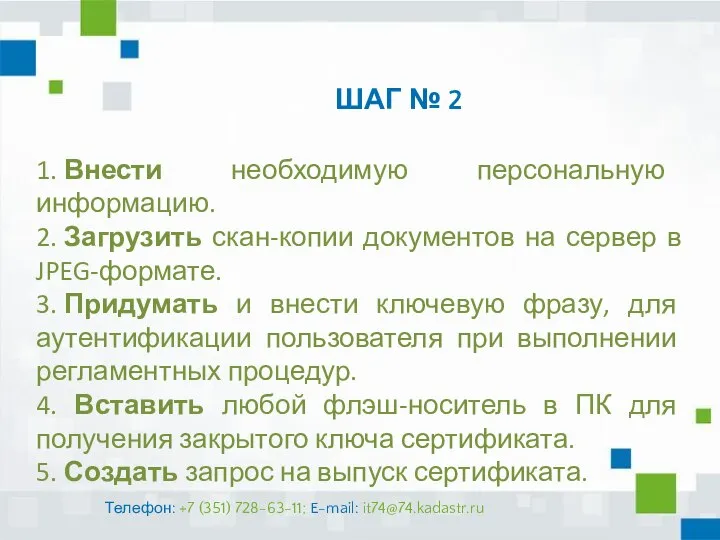 ШАГ № 2

1. Внести необходимую персональную информацию.
2. Загрузить скан-копии документов на сервер в JPEG-формате.
3. Придумать и внести ключевую фразу, для аутентификации пользователя при выполнении регламентных процедур.
4. Вставить любой флэш-носитель в ПК для получения закрытого ключа сертификата.
5. Создать запрос на выпуск сертификата.

Телефон: +7 (351) 728-63-11; E-mail: it74@74.kadastr.ru